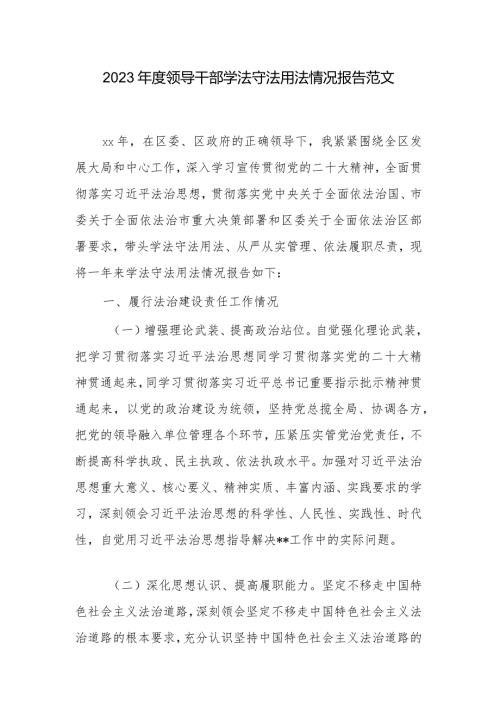 2023年度领导干部学法守法用法情况报告范文

xx年，在区委、区政府的正确领导下，我紧紧围绕全区发展大局和中心工作，深入学习宣传贯彻党的二十大精神，全面贯彻落实习近平法治思想，贯彻落实党中央关于全面依法治国、市委关于全面依法治市重大决策部署和区委关于全面依法治区部署要求，带头学法守法用法、从严从实管理、依法履职尽责，现将一年来学法守法用法情况报告如下：

一、履行法治建设责任工作情况

（一）增强理论武装、提高政治站位。自觉强化理论武装，把学习贯彻落实习近平法治思想同学习贯彻落实党的二十大精神贯通起来，同学习贯彻落实习近平总书记重要指示批示精神贯通起来，以党的政治建设为统领，坚持党总揽全局、协调各方，把党的领导融入单位管理各个环节，压紧压实管党治党责任，不断提高科学执政、民主执政、依法执政水平。加强对习近平法治思想重大意义、核心要义、精神实质、丰富内涵、实践要求的学习，深刻领会习近平法治思想的科学性、人民性、实践性、时代性，自觉用习近平法治思想指导解决**工作中的实际问题。

（二）深化思想认识、提高履职能力。坚定不移走中国特色社会主义法治道路，深刻领会坚定不移走中国特色社会主义法治道路的根本要求，充分认识坚持中国特色社会主义法治道路的